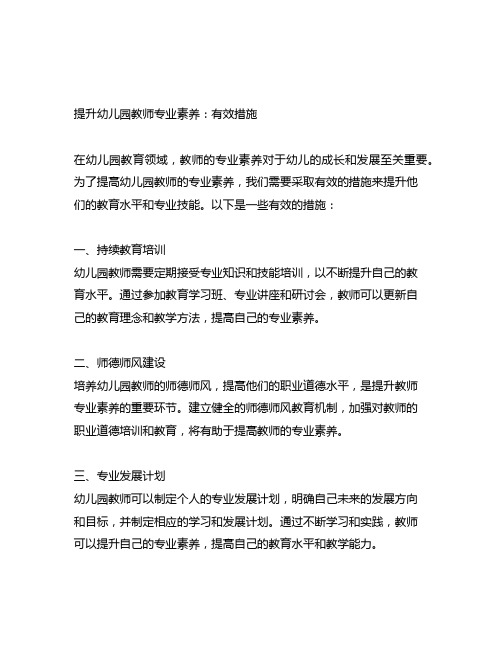 提升幼儿园教师专业素养：有效措施

在幼儿园教育领域，教师的专业素养对于幼儿的成长和发展至关重要。为了提高幼儿园教师的专业素养，我们需要采取有效的措施来提升他们的教育水平和专业技能。以下是一些有效的措施：

一、持续教育培训
幼儿园教师需要定期接受专业知识和技能培训，以不断提升自己的教育水平。通过参加教育学习班、专业讲座和研讨会，教师可以更新自己的教育理念和教学方法，提高自己的专业素养。

二、师德师风建设
培养幼儿园教师的师德师风，提高他们的职业道德水平，是提升教师专业素养的重要环节。建立健全的师德师风教育机制，加强对教师的职业道德培训和教育，将有助于提高教师的专业素养。

三、专业发展计划
幼儿园教师可以制定个人的专业发展计划，明确自己未来的发展方向和目标，并制定相应的学习和发展计划。通过不断学习和实践，教师可以提升自己的专业素养，提高自己的教育水平和教学能力。